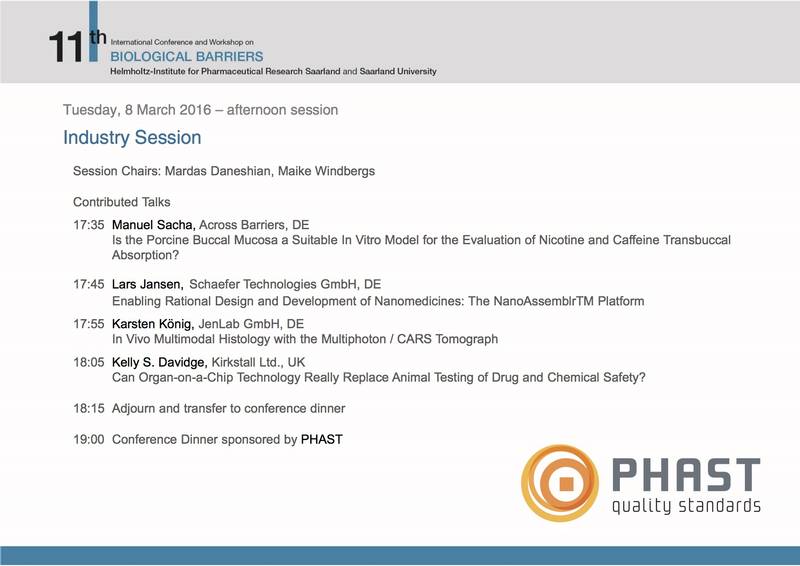 11th International Conference and Workshop on
BIOLOGICAL BARRIERS
Helmholtz-Institute for Pharmaceutical Research Saarland and Saarland University

Tuesday, 8 March 2016 – afternoon session

Industry Session

Session Chairs: Mardas Daneshian, Maike Windbergs

Contributed Talks

17:35 Manuel Sacha, Across Barriers, DE
Is the Porcine Buccal Mucosa a Suitable In Vitro Model for the Evaluation of Nicotine and Caffeine Transbuccal Absorption?

17:45 Lars Jansen, Schaefer Technologies GmbH, DE
Enabling Rational Design and Development of Nanomedicines: The NanoAssemblrTM Platform

17:55 Karsten König, JenLab GmbH, DE
In Vivo Multimodal Histology with the Multiphoton / CARS Tomograph

18:05 Kelly S. Davidge, Kirkstall Ltd., UK
Can Organ-on-a-Chip Technology Really Replace Animal Testing of Drug and Chemical Safety?

18:15 Adjourn and transfer to conference dinner

19:00 Conference Dinner sponsored by PHAST

PHAST
quality standards